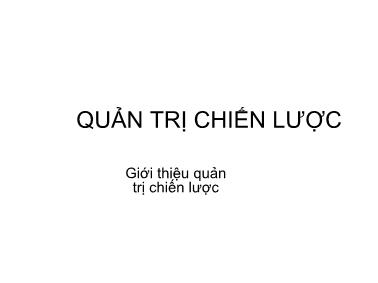 QUẢN TRỊ CHIẾN LƯỢC

Giới thiệu quản trị chiến lược